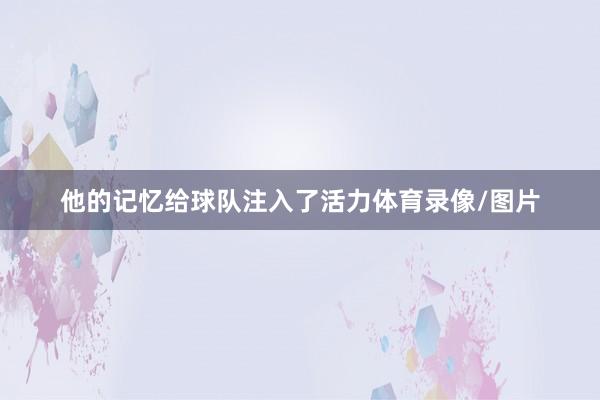 他的记忆给球队注入了活力体育录像/图片